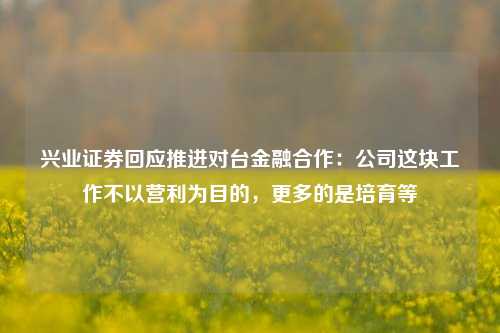 兴业证券回应推进对台金融合作：公司这块工作不以营利为目的，更多的是培育等